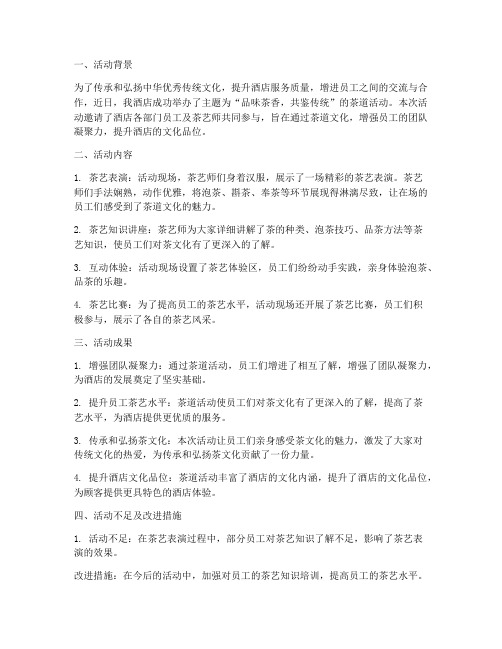 一、活动背景

为了传承和弘扬中华优秀传统文化，提升酒店服务质量，增进员工之间的交流与合作，近日，我酒店成功举办了主题为“品味茶香，共鉴传统”的茶道活动。本次活动邀请了酒店各部门员工及茶艺师共同参与，旨在通过茶道文化，增强员工的团队凝聚力，提升酒店的文化品位。

二、活动内容

1. 茶艺表演：活动现场，茶艺师们身着汉服，展示了一场精彩的茶艺表演。茶艺师们手法娴熟，动作优雅，将泡茶、斟茶、奉茶等环节展现得淋漓尽致，让在场的员工们感受到了茶道文化的魅力。

2. 茶艺知识讲座：茶艺师为大家详细讲解了茶的种类、泡茶技巧、品茶方法等茶艺知识，使员工们对茶文化有了更深入的了解。

3. 互动体验：活动现场设置了茶艺体验区，员工们纷纷动手实践，亲身体验泡茶、品茶的乐趣。

4. 茶艺比赛：为了提高员工的茶艺水平，活动现场还开展了茶艺比赛，员工们积极参与，展示了各自的茶艺风采。

三、活动成果

1. 增强团队凝聚力：通过茶道活动，员工们增进了相互了解，增强了团队凝聚力，为酒店的发展奠定了坚实基础。

2. 提升员工茶艺水平：茶道活动使员工们对茶文化有了更深入的了解，提高了茶艺水平，为酒店提供更优质的服务。

3. 传承和弘扬茶文化：本次活动让员工们亲身感受茶文化的魅力，激发了大家对传统文化的热爱，为传承和弘扬茶文化贡献了一份力量。

4. 提升酒店文化品位：茶道活动丰富了酒店的文化内涵，提升了酒店的文化品位，为顾客提供更具特色的酒店体验。

四、活动不足及改进措施

1. 活动不足：在茶艺表演过程中，部分员工对茶艺知识了解不足，影响了茶艺表演的效果。

改进措施：在今后的活动中，加强对员工的茶艺知识培训，提高员工的茶艺水平。